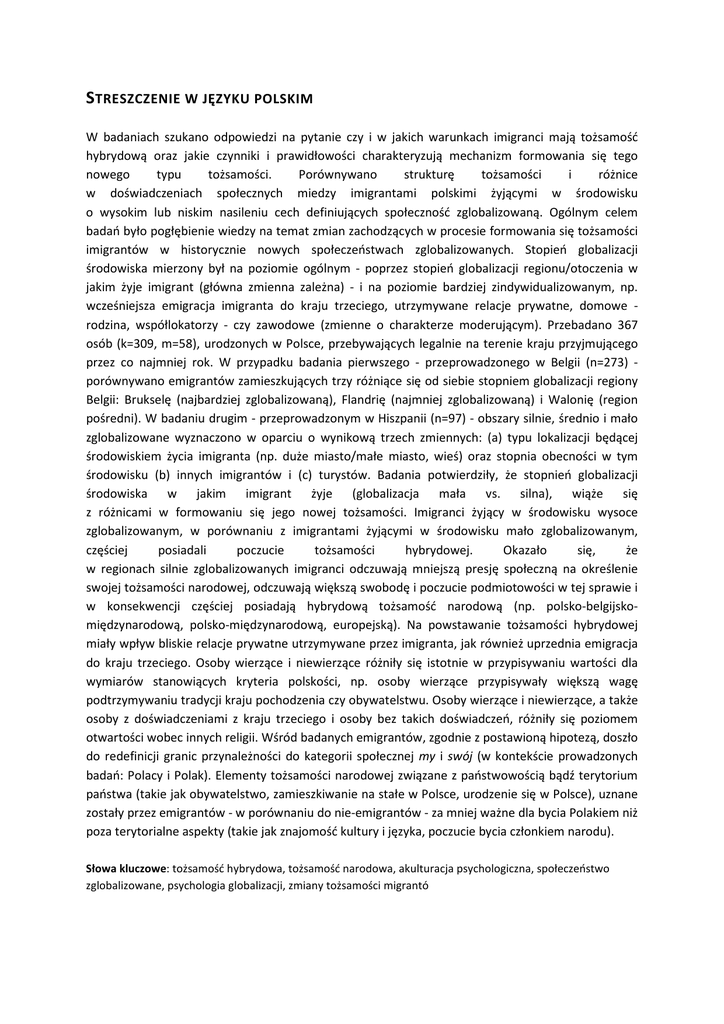 STRESZCZENIE W JĘZYKU POLSKIM

W badaniach szukano odpowiedzi na pytanie czy i w jakich warunkach imigranci mają tożsamość hybrydową oraz jakie czynniki i prawidłowości charakteryzują mechanizm formowania się tego nowego typu tożsamości. Porównywano strukturę tożsamości i różnice w doświadczeniach społecznych miedzy imigrantami polskimi żyjącymi w środowisku o wysokim lub niskim nasileniu cech definiujących społeczność zglobalizowaną. Ogólnym celem badań było pogłębienie wiedzy na temat zmian zachodzących w procesie formowania się tożsamości imigrantów w historycznie nowych społeczeństwach zglobalizowanych. Stopień globalizacji środowiska mierzony był na poziomie ogólnym - poprzez stopień globalizacji regionu/otoczenia w jakim żyje imigrant (główna zmienna zależna) - i na poziomie bardziej zindywidualizowanym, np. wcześniejsza emigracja imigranta do kraju trzeciego, utrzymywane relacje prywatne, domowe - rodzina, współlokatorzy - czy zawodowe (zmienne o charakterze moderującym). Przebadano 367 osób (k=309, m=58), urodzonych w Polsce, przebywających legalnie na terenie kraju przyjmującego przez co najmniej rok. W przypadku badania pierwszego - przeprowadzonego w Belgii (n=273) - porównywano emigrantów zamieszkujących trzy różniące się od siebie stopniem globalizacji regiony Belgii: Brukselę (najbardziej zglobalizowaną), Flandrię (najmniej zglobalizowaną) i Walonię (region pośredni). W badaniu drugim - przeprowadzonym w Hiszpanii (n=97) - obszary silnie, średnio i mało zglobalizowane wyznaczono w oparciu o wynikową trzech zmiennych: (a) typu lokalizacji będącej środowiskiem życia imigranta (np. duże miasto/małe miasto, wieś) oraz stopnia obecności w tym środowisku (b) innych imigrantów i (c) turystów. Badania potwierdziły, że stopnień globalizacji środowiska w jakim imigrant żyje (globalizacja mała vs. silna), wiąże się z różnicami w formowaniu się jego nowej tożsamości. Imigranci żyjący w środowisku wysoce zglobalizowanym, w porównaniu z imigrantami żyjącymi w środowisku mało zglobalizowanym, częściej posiadali poczucie tożsamości hybrydowej. Okazało się, że w regionach silnie zglobalizowanych imigranci odczuwają mniejszą presję społeczną na określenie swojej tożsamości narodowej, odczuwają większą swobodę i poczucie podmiotowości w tej sprawie i w konsekwencji częściej posiadają hybrydową tożsamość narodową (np. polsko-belgijsko-międzynarodową, polsko-międzynarodową, europejską). Na powstawanie tożsamości hybrydowej miały wpływ bliskie relacje prywatne utrzymywane przez imigranta, jak również uprzednia emigracja do kraju trzeciego. Osoby wierzące i niewierzące różniły się istotnie w przypisywaniu wartości dla wymiarów stanowiących kryteria polskości, np. osoby wierzące przypisywały większą wagę podtrzymywaniu tradycji kraju pochodzenia czy obywatelstwu. Osoby wierzące i niewierzące, a także osoby z doświadczeniami z kraju trzeciego i osoby bez takich doświadczeń, różniły się poziomem otwartości wobec innych religii. Wśród badanych emigrantów, zgodnie z postawioną hipotezą, doszło do redefinicji granic przynależności do kategorii społecznej my i swój (w kontekście prowadzonych badań: Polacy i Polak). Elementy tożsamości narodowej związane z państwowością bądź terytorium państwa (takie jak obywatelstwo, zamieszkiwanie na stałe w Polsce, urodzenie się w Polsce), uznane zostały przez emigrantów - w porównaniu do nie-emigrantów - za mniej ważne dla bycia Polakiem niż poza terytorialne aspekty (takie jak znajomość kultury i języka, poczucie bycia członkiem narodu).

Słowa kluczowe: tożsamość hybrydowa, tożsamość narodowa, akulturacja psychologiczna, społeczeństwo zglobalizowane, psychologia globalizacji, zmiany tożsamości migrantó